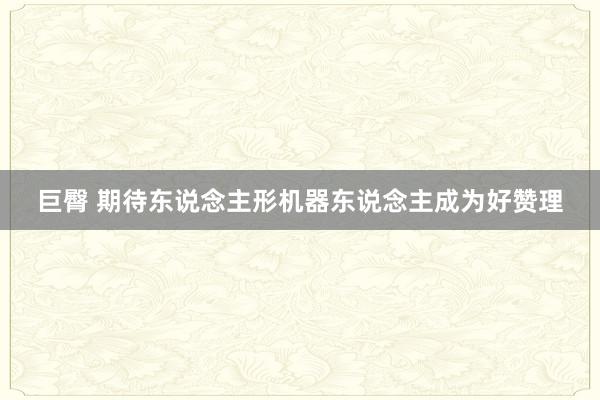 巨臀 期待东说念主形机器东说念主成为好赞理